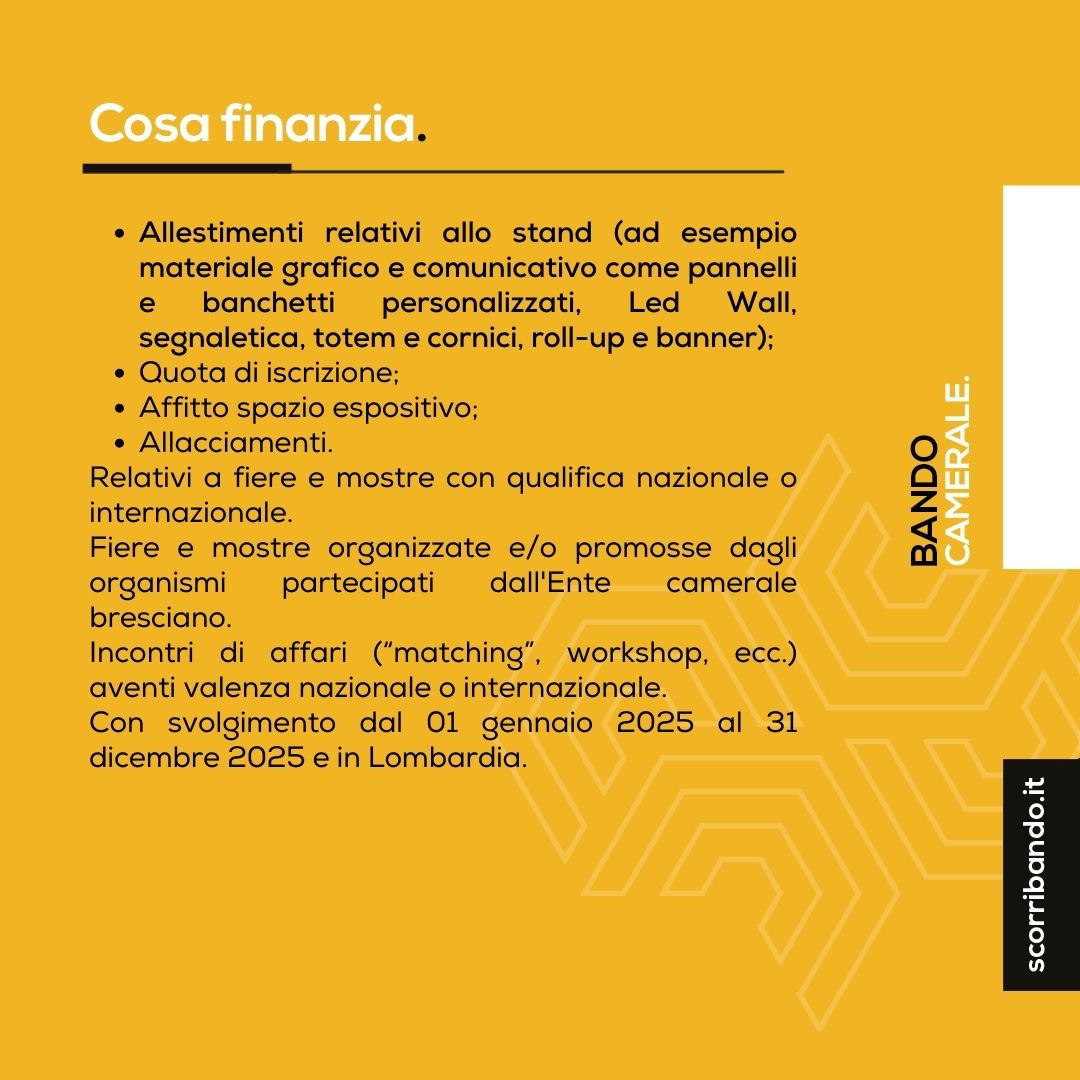 Cosa finanzia.

- Allestimenti relativi allo stand (ad esempio materiale grafico e comunicativo come pannelli e banchetti personalizzati, Led Wall, segnaletica, totem e cornici, roll-up e banner);
- Quota di iscrizione;
- Affitto spazio espositivo;
- Allacciamenti.

Relativi a fiere e mostre con qualifica nazionale o internazionale.
Fiere e mostre organizzate e/o promosse dagli organismi partecipati dall'Ente camerale bresciano.
Incontri di affari ("matching", workshop, ecc.) aventi valenza nazionale o internazionale.
Con svolgimento dal 01 gennaio 2025 al 31 dicembre 2025 e in Lombardia.

BANDO CAMERALE.

scorribando.it